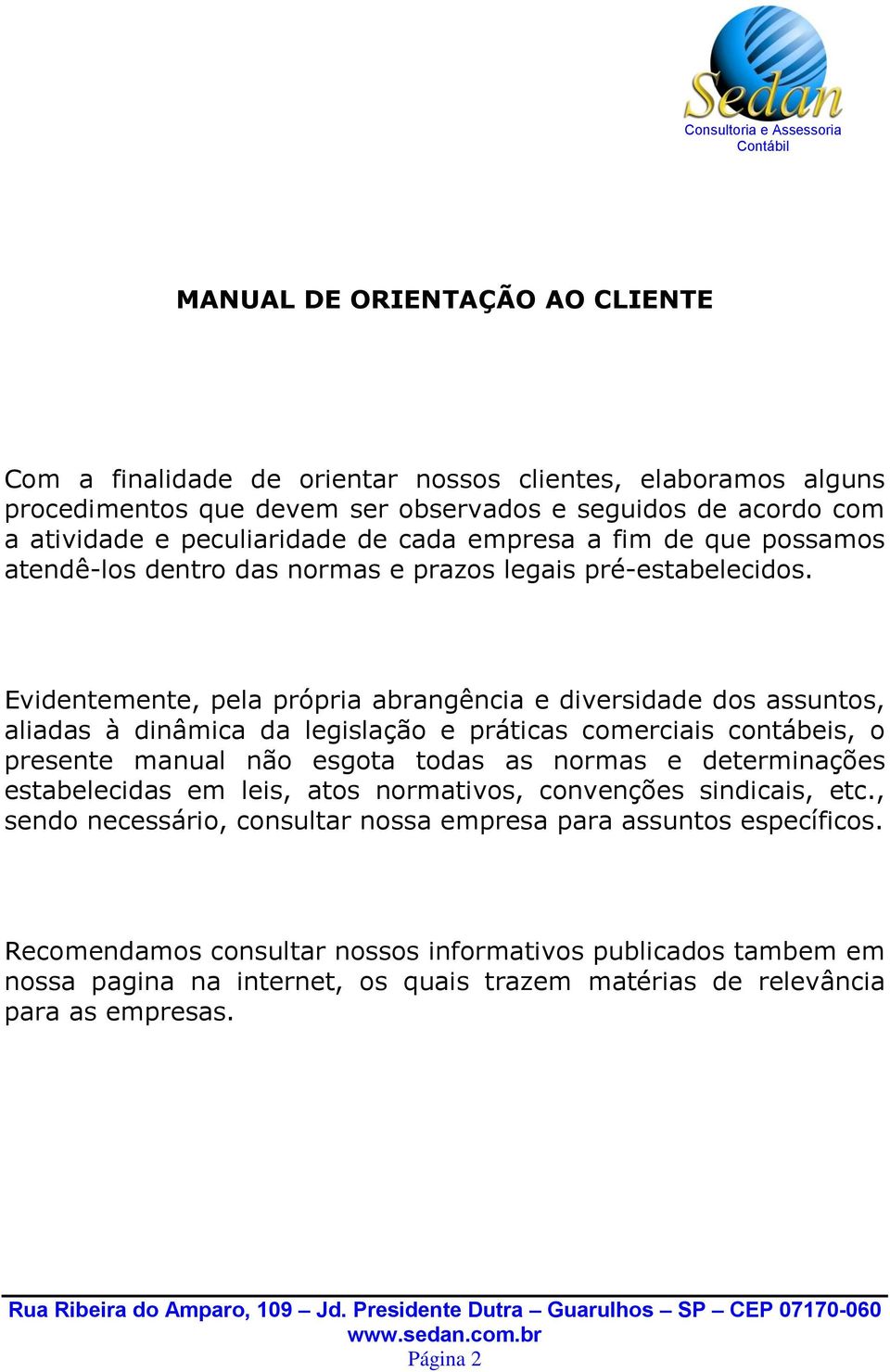 Sedan
Consultoria e Assessoria
Contábil

MANUAL DE ORIENTAÇÃO AO CLIENTE

Com a finalidade de orientar nossos clientes, elaboramos alguns procedimentos que devem ser observados e seguidos de acordo com a atividade e peculiaridade de cada empresa a fim de que possamos atendê-los dentro das normas e prazos legais pré-estabelecidos.

Evidentemente, pela própria abrangência e diversidade dos assuntos, aliadas à dinâmica da legislação e práticas comerciais contábeis, o presente manual não esgota todas as normas e determinações estabelecidas em leis, atos normativos, convenções sindicais, etc., sendo necessário, consultar nossa empresa para assuntos específicos.

Recomendamos consultar nossos informativos publicados tambem em nossa pagina na internet, os quais trazem matérias de relevância para as empresas.

Rua Ribeira do Amparo, 109 – Jd. Presidente Dutra – Guarulhos – SP – CEP 07170-060
www.sedan.com.br
Página 2